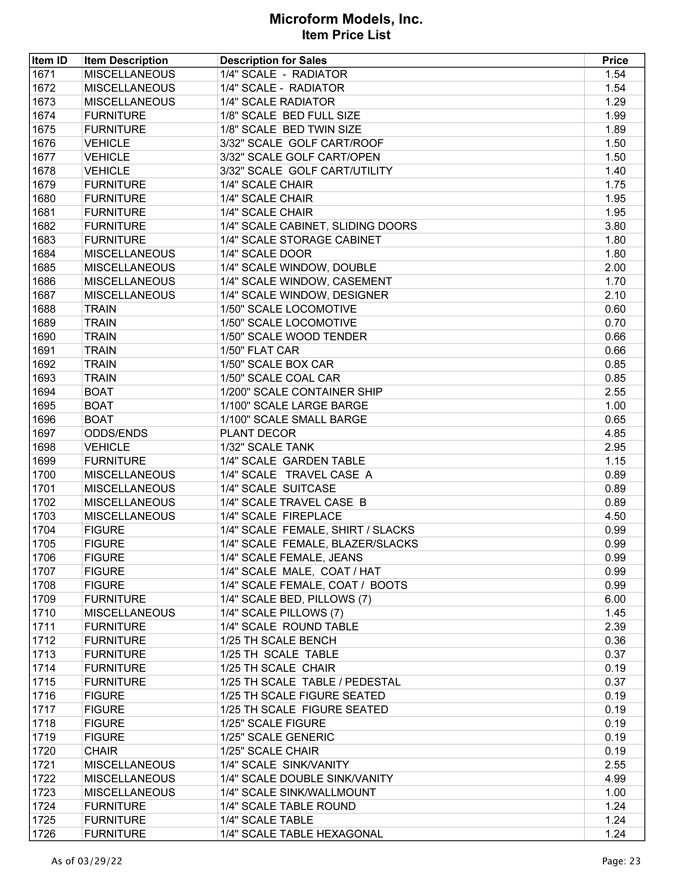 Microform Models, Inc.
Item Price List

| Item ID | Item Description | Description for Sales | Price |
|---|---|---|---|
| 1671 | MISCELLANEOUS | 1/4" SCALE - RADIATOR | 1.54 |
| 1672 | MISCELLANEOUS | 1/4" SCALE - RADIATOR | 1.54 |
| 1673 | MISCELLANEOUS | 1/4" SCALE RADIATOR | 1.29 |
| 1674 | FURNITURE | 1/8" SCALE BED FULL SIZE | 1.99 |
| 1675 | FURNITURE | 1/8" SCALE BED TWIN SIZE | 1.89 |
| 1676 | VEHICLE | 3/32" SCALE GOLF CART/ROOF | 1.50 |
| 1677 | VEHICLE | 3/32" SCALE GOLF CART/OPEN | 1.50 |
| 1678 | VEHICLE | 3/32" SCALE GOLF CART/UTILITY | 1.40 |
| 1679 | FURNITURE | 1/4" SCALE CHAIR | 1.75 |
| 1680 | FURNITURE | 1/4" SCALE CHAIR | 1.95 |
| 1681 | FURNITURE | 1/4" SCALE CHAIR | 1.95 |
| 1682 | FURNITURE | 1/4" SCALE CABINET, SLIDING DOORS | 3.80 |
| 1683 | FURNITURE | 1/4" SCALE STORAGE CABINET | 1.80 |
| 1684 | MISCELLANEOUS | 1/4" SCALE DOOR | 1.80 |
| 1685 | MISCELLANEOUS | 1/4" SCALE WINDOW, DOUBLE | 2.00 |
| 1686 | MISCELLANEOUS | 1/4" SCALE WINDOW, CASEMENT | 1.70 |
| 1687 | MISCELLANEOUS | 1/4" SCALE WINDOW, DESIGNER | 2.10 |
| 1688 | TRAIN | 1/50" SCALE LOCOMOTIVE | 0.60 |
| 1689 | TRAIN | 1/50" SCALE LOCOMOTIVE | 0.70 |
| 1690 | TRAIN | 1/50" SCALE WOOD TENDER | 0.66 |
| 1691 | TRAIN | 1/50" FLAT CAR | 0.66 |
| 1692 | TRAIN | 1/50" SCALE BOX CAR | 0.85 |
| 1693 | TRAIN | 1/50" SCALE COAL CAR | 0.85 |
| 1694 | BOAT | 1/200" SCALE CONTAINER SHIP | 2.55 |
| 1695 | BOAT | 1/100" SCALE LARGE BARGE | 1.00 |
| 1696 | BOAT | 1/100" SCALE SMALL BARGE | 0.65 |
| 1697 | ODDS/ENDS | PLANT DECOR | 4.85 |
| 1698 | VEHICLE | 1/32" SCALE TANK | 2.95 |
| 1699 | FURNITURE | 1/4" SCALE GARDEN TABLE | 1.15 |
| 1700 | MISCELLANEOUS | 1/4" SCALE TRAVEL CASE A | 0.89 |
| 1701 | MISCELLANEOUS | 1/4" SCALE SUITCASE | 0.89 |
| 1702 | MISCELLANEOUS | 1/4" SCALE TRAVEL CASE B | 0.89 |
| 1703 | MISCELLANEOUS | 1/4" SCALE FIREPLACE | 4.50 |
| 1704 | FIGURE | 1/4" SCALE FEMALE, SHIRT / SLACKS | 0.99 |
| 1705 | FIGURE | 1/4" SCALE FEMALE, BLAZER/SLACKS | 0.99 |
| 1706 | FIGURE | 1/4" SCALE FEMALE, JEANS | 0.99 |
| 1707 | FIGURE | 1/4" SCALE MALE, COAT / HAT | 0.99 |
| 1708 | FIGURE | 1/4" SCALE FEMALE, COAT / BOOTS | 0.99 |
| 1709 | FURNITURE | 1/4" SCALE BED, PILLOWS (7) | 6.00 |
| 1710 | MISCELLANEOUS | 1/4" SCALE PILLOWS (7) | 1.45 |
| 1711 | FURNITURE | 1/4" SCALE ROUND TABLE | 2.39 |
| 1712 | FURNITURE | 1/25 TH SCALE BENCH | 0.36 |
| 1713 | FURNITURE | 1/25 TH SCALE TABLE | 0.37 |
| 1714 | FURNITURE | 1/25 TH SCALE CHAIR | 0.19 |
| 1715 | FURNITURE | 1/25 TH SCALE TABLE / PEDESTAL | 0.37 |
| 1716 | FIGURE | 1/25 TH SCALE FIGURE SEATED | 0.19 |
| 1717 | FIGURE | 1/25 TH SCALE FIGURE SEATED | 0.19 |
| 1718 | FIGURE | 1/25" SCALE FIGURE | 0.19 |
| 1719 | FIGURE | 1/25" SCALE GENERIC | 0.19 |
| 1720 | CHAIR | 1/25" SCALE CHAIR | 0.19 |
| 1721 | MISCELLANEOUS | 1/4" SCALE SINK/VANITY | 2.55 |
| 1722 | MISCELLANEOUS | 1/4" SCALE DOUBLE SINK/VANITY | 4.99 |
| 1723 | MISCELLANEOUS | 1/4" SCALE SINK/WALLMOUNT | 1.00 |
| 1724 | FURNITURE | 1/4" SCALE TABLE ROUND | 1.24 |
| 1725 | FURNITURE | 1/4" SCALE TABLE | 1.24 |
| 1726 | FURNITURE | 1/4" SCALE TABLE HEXAGONAL | 1.24 |

As of 03/29/22

Page: 23